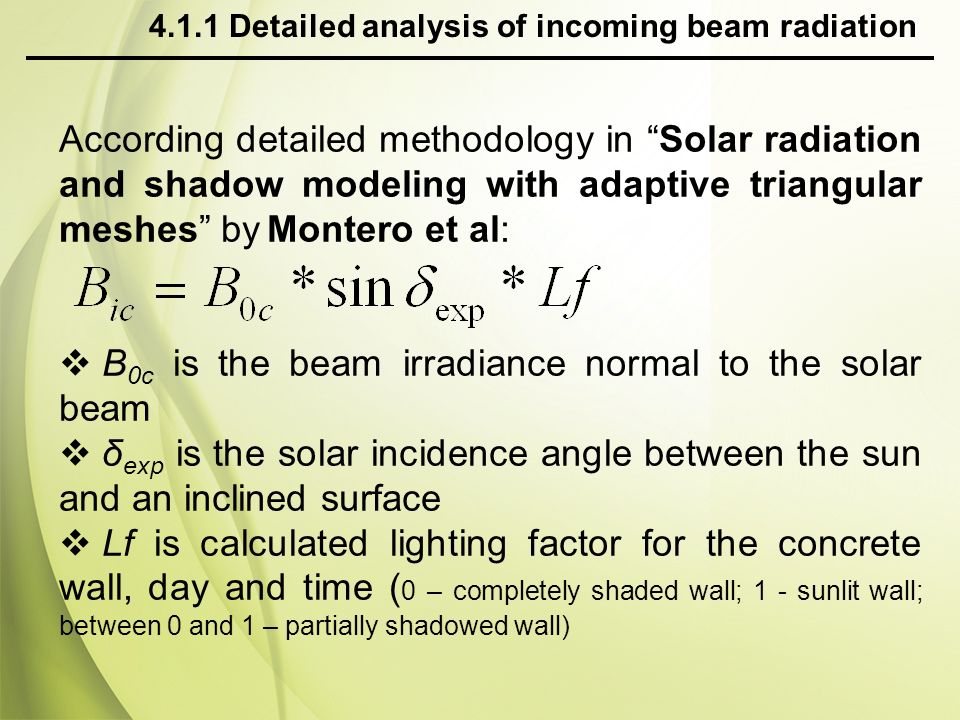 4.1.1 Detailed analysis of incoming beam radiation

According detailed methodology in “Solar radiation and shadow modeling with adaptive triangular meshes” by Montero et al:

$B_{ic} = B_{0c} * \sin \delta_{\exp} * Lf$

❖ $B_{0c}$ is the beam irradiance normal to the solar beam
❖ $\delta_{exp}$ is the solar incidence angle between the sun and an inclined surface
❖ $Lf$ is calculated lighting factor for the concrete wall, day and time (0 – completely shaded wall; 1 - sunlit wall; between 0 and 1 – partially shadowed wall)